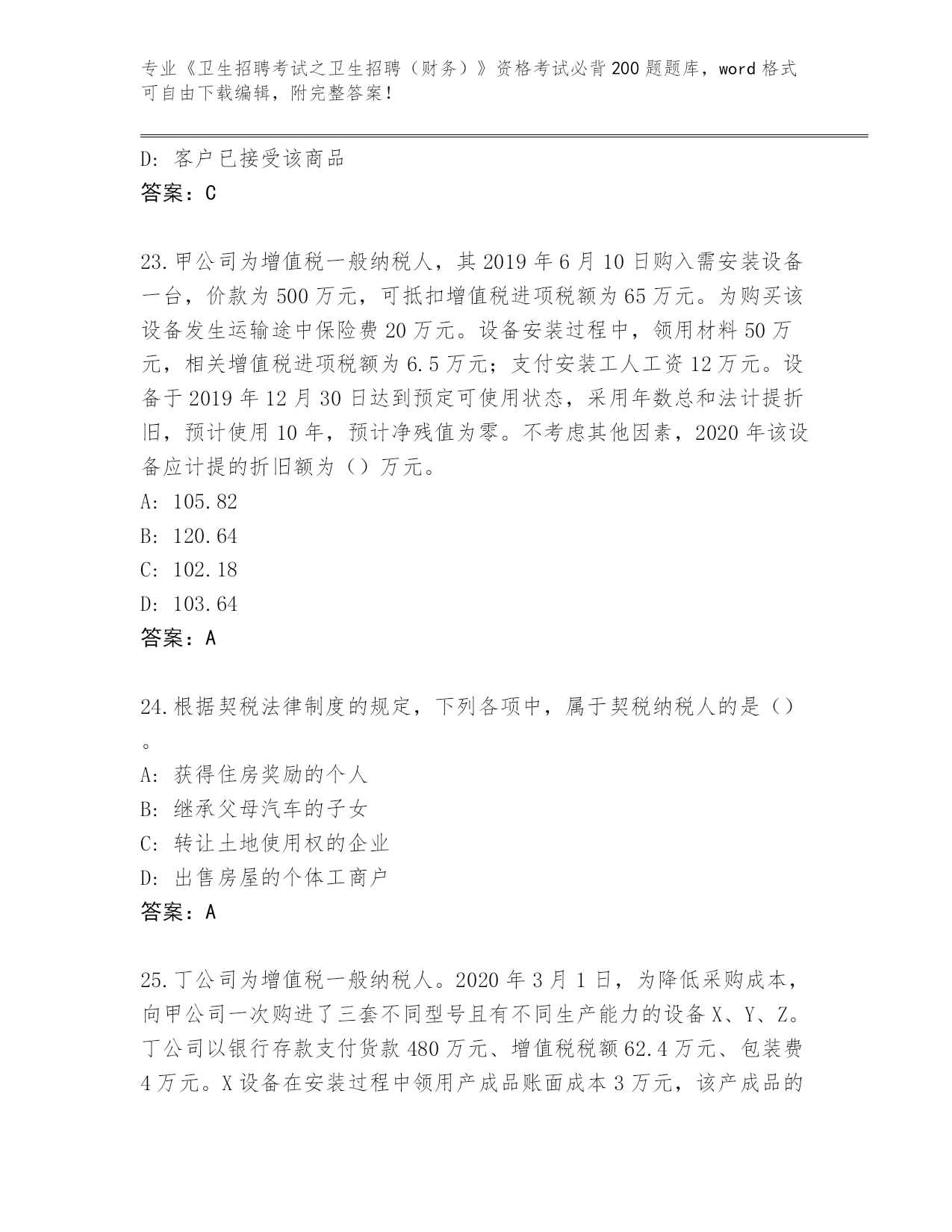 专业《卫生招聘考试之卫生招聘（财务）》资格考试必背200题题库，word格式可自由下载编辑，附完整答案！

D: 客户已接受该商品
答案：C

23.甲公司为增值税一般纳税人，其2019年6月10日购入需安装设备一台，价款为500万元，可抵扣增值税进项税额为65万元。为购买该设备发生运输途中保险费20万元。设备安装过程中，领用材料50万元，相关增值税进项税额为6.5万元；支付安装工人工资12万元。设备于2019年12月30日达到预定可使用状态，采用年数总和法计提折旧，预计使用10年，预计净残值为零。不考虑其他因素，2020年该设备应计提的折旧额为（）万元。
A: 105.82
B: 120.64
C: 102.18
D: 103.64
答案：A

24.根据契税法律制度的规定，下列各项中，属于契税纳税人的是（）。
A: 获得住房奖励的个人
B: 继承父母汽车的子女
C: 转让土地使用权的企业
D: 出售房屋的个体工商户
答案：A

25.丁公司为增值税一般纳税人。2020年3月1日，为降低采购成本，向甲公司一次购进了三套不同型号且有不同生产能力的设备X、Y、Z。丁公司以银行存款支付货款480万元、增值税税额62.4万元、包装费4万元。X设备在安装过程中领用产成品账面成本3万元，该产成品的